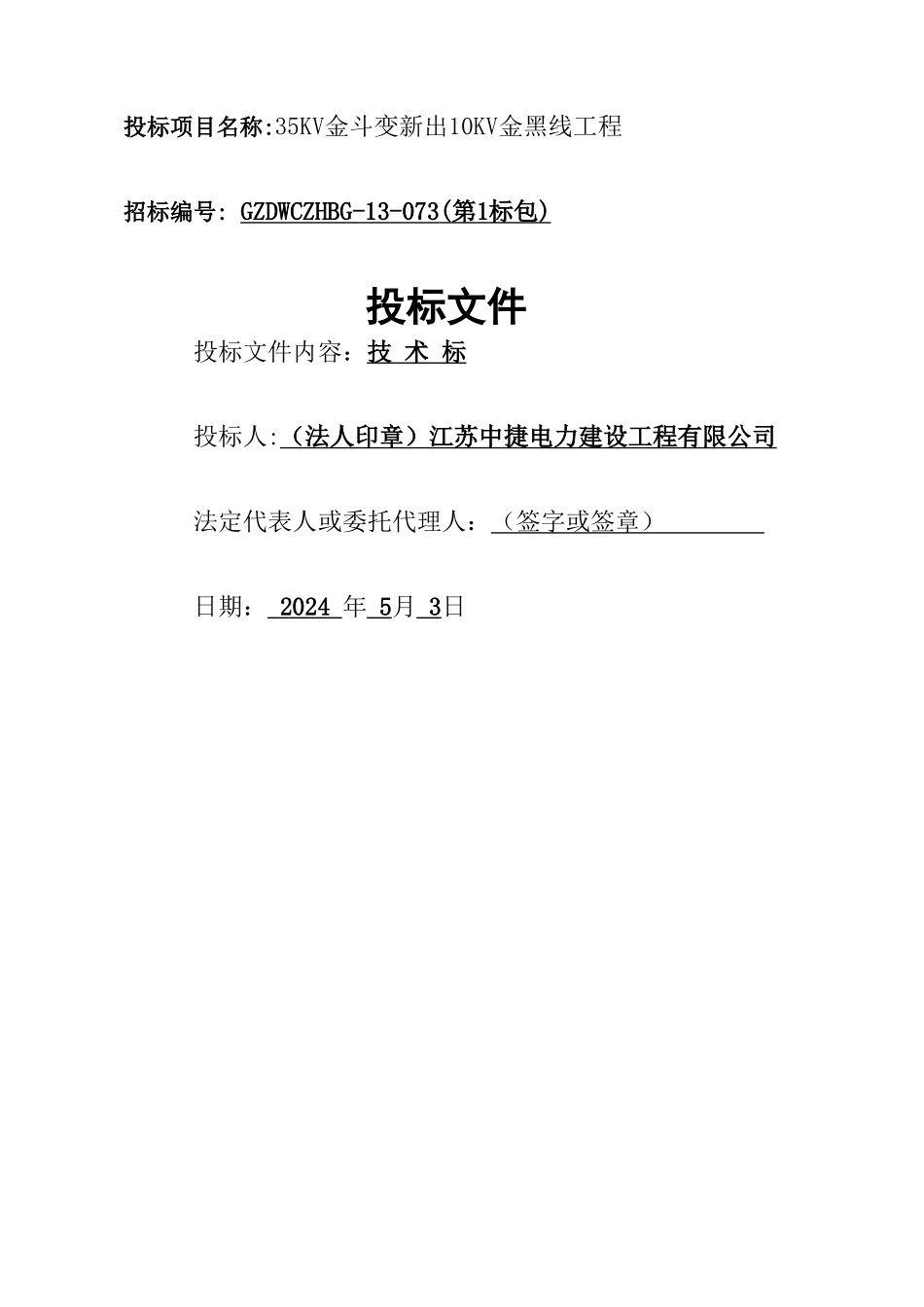 投标项目名称:35KV金斗变新出10KV金黑线工程

招标编号: GZDWCZHBG-13-073(第1标包)

投标文件

投标文件内容：技 术 标

投标人:（法人印章）江苏中捷电力建设工程有限公司

法定代表人或委托代理人：（签字或签章）

日期： 2024 年 5月 3日